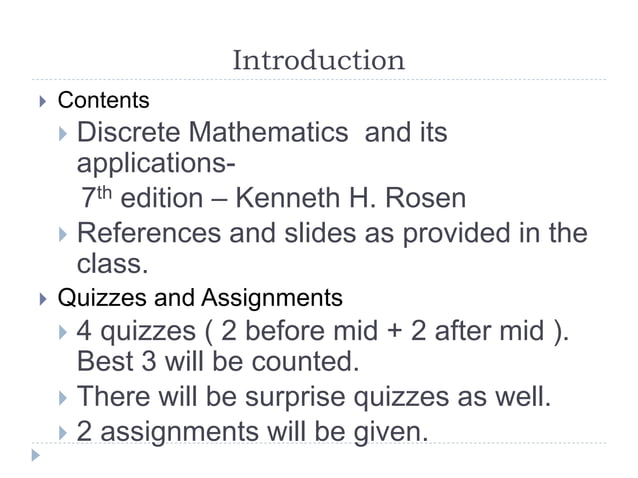 Introduction

Contents

Discrete Mathematics and its applications-
7th edition – Kenneth H. Rosen

References and slides as provided in the class.

Quizzes and Assignments

4 quizzes ( 2 before mid + 2 after mid ). Best 3 will be counted.

There will be surprise quizzes as well.

2 assignments will be given.